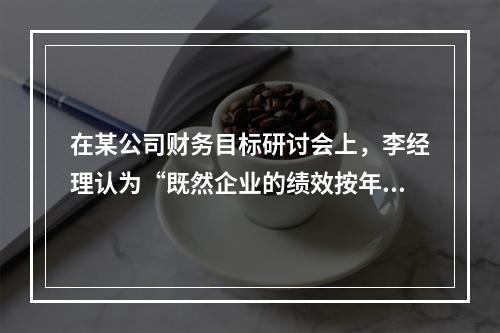 在某公司财务目标研讨会上，李经理认为“既然企业的绩效按年...